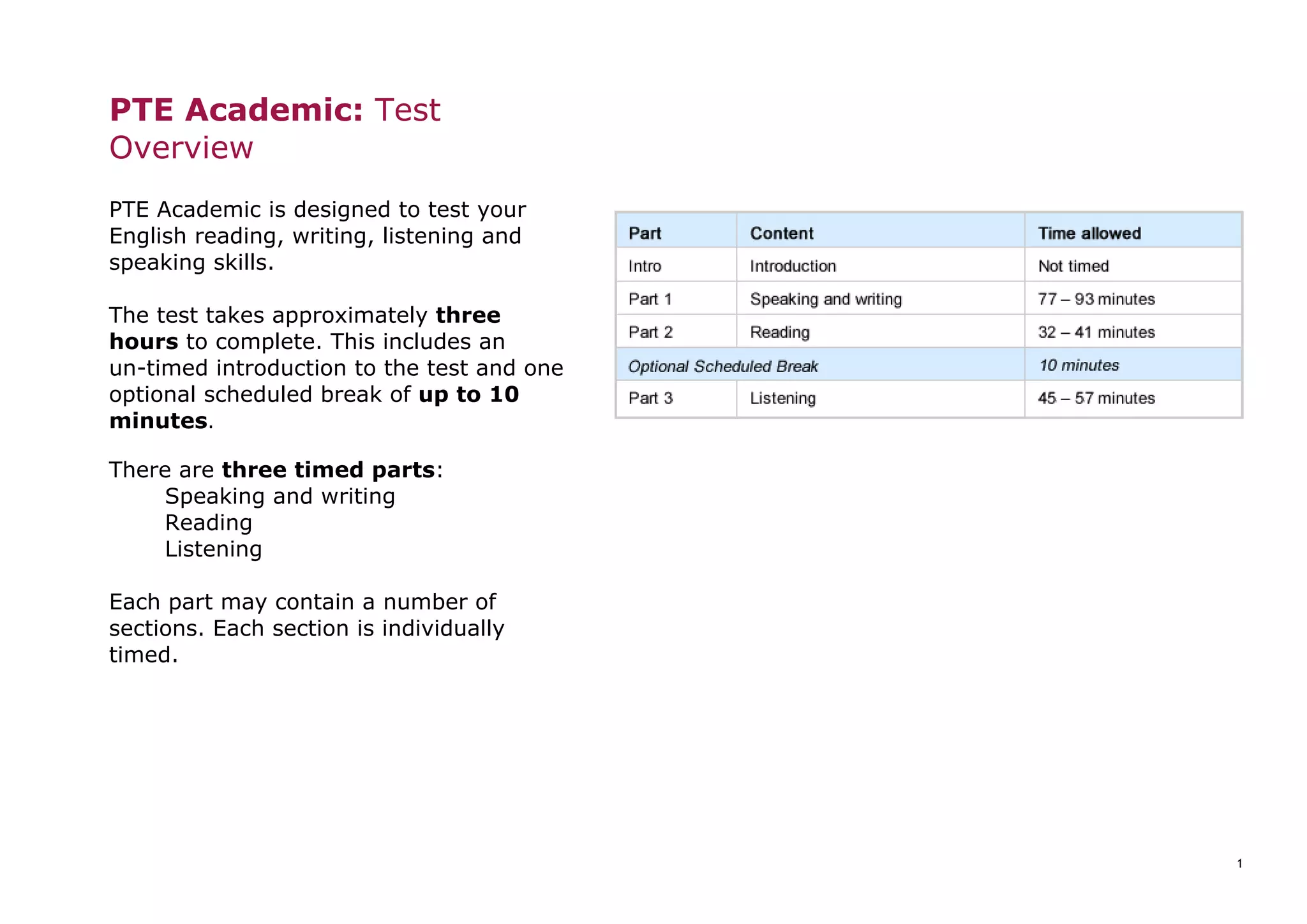 PTE Academic: Test Overview

PTE Academic is designed to test your English reading, writing, listening and speaking skills.

The test takes approximately three hours to complete. This includes an un-timed introduction to the test and one optional scheduled break of up to 10 minutes.

There are three timed parts:
Speaking and writing
Reading
Listening

Each part may contain a number of sections. Each section is individually timed.

| Part | Content | Time allowed |
|---|---|---|
| Intro | Introduction | Not timed |
| Part 1 | Speaking and writing | 77 – 93 minutes |
| Part 2 | Reading | 32 – 41 minutes |
| Optional Scheduled Break | | 10 minutes |
| Part 3 | Listening | 45 – 57 minutes |

1